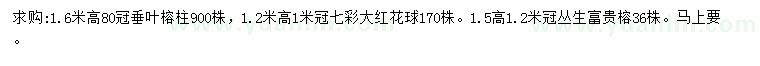 求购:1.6米高80冠垂叶榕柱900株，1.2米高1米冠七彩大红花球170株。1.5高1.2米冠丛生富贵榕36株。马上要。